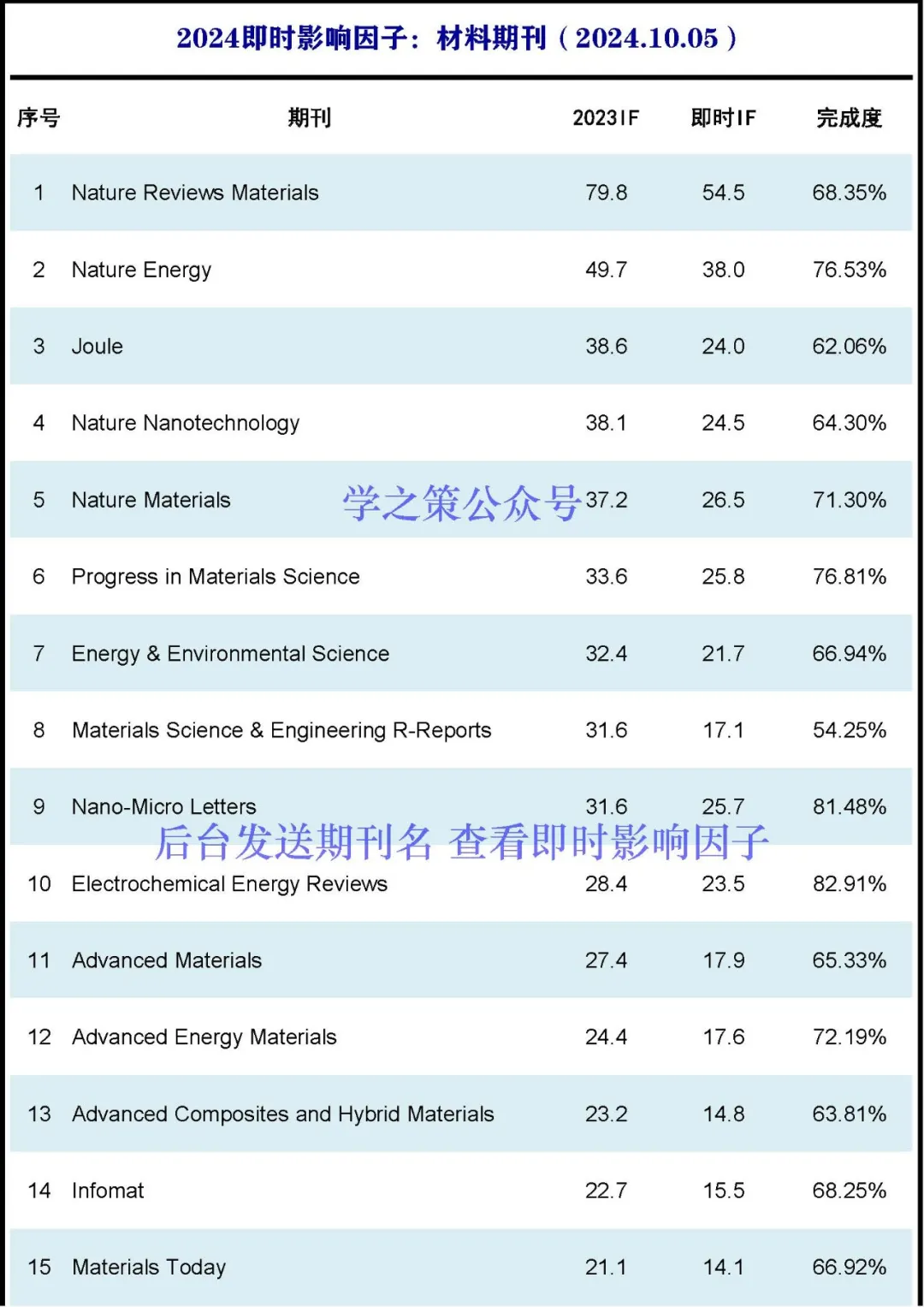 2024即时影响因子：材料期刊（2024.10.05）

| 序号 | 期刊 | 2023IF | 即时IF | 完成度 |
|---|---|---|---|---|
| 1 | Nature Reviews Materials | 79.8 | 54.5 | 68.35% |
| 2 | Nature Energy | 49.7 | 38.0 | 76.53% |
| 3 | Joule | 38.6 | 24.0 | 62.06% |
| 4 | Nature Nanotechnology | 38.1 | 24.5 | 64.30% |
| 5 | Nature Materials | 37.2 | 26.5 | 71.30% |
| 6 | Progress in Materials Science | 33.6 | 25.8 | 76.81% |
| 7 | Energy & Environmental Science | 32.4 | 21.7 | 66.94% |
| 8 | Materials Science & Engineering R-Reports | 31.6 | 17.1 | 54.25% |
| 9 | Nano-Micro Letters | 31.6 | 25.7 | 81.48% |
| 10 | Electrochemical Energy Reviews | 28.4 | 23.5 | 82.91% |
| 11 | Advanced Materials | 27.4 | 17.9 | 65.33% |
| 12 | Advanced Energy Materials | 24.4 | 17.6 | 72.19% |
| 13 | Advanced Composites and Hybrid Materials | 23.2 | 14.8 | 63.81% |
| 14 | Infomat | 22.7 | 15.5 | 68.25% |
| 15 | Materials Today | 21.1 | 14.1 | 66.92% |

学之策公众号

后台发送期刊名 查看即时影响因子